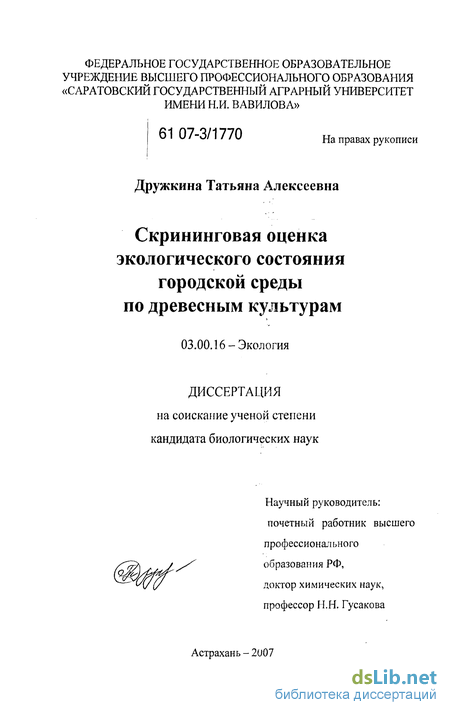 ФЕДЕРАЛЬНОЕ ГОСУДАРСТВЕННОЕ ОБРАЗОВАТЕЛЬНОЕ
УЧРЕЖДЕНИЕ ВЫСШЕГО ПРОФЕССИОНАЛЬНОГО ОБРАЗОВАНИЯ
«САРАТОВСКИЙ ГОСУДАРСТВЕННЫЙ АГРАРНЫЙ УНИВЕРСИТЕТ
ИМЕНИ Н.И. ВАВИЛОВА»

61 07-3/1770

На правах рукописи

Дружкина Татьяна Алексеевна

Скрининговая оценка
экологического состояния
городской среды
по древесным культурам

03.00.16 – Экология

ДИССЕРТАЦИЯ
на соискание ученой степени
кандидата биологических наук

Научный руководитель:
почетный работник высшего
профессионального
образования РФ,
доктор химических наук,
профессор Н.Н. Гусакова

Астрахань – 2007

dsLib.net
библиотека диссертаций